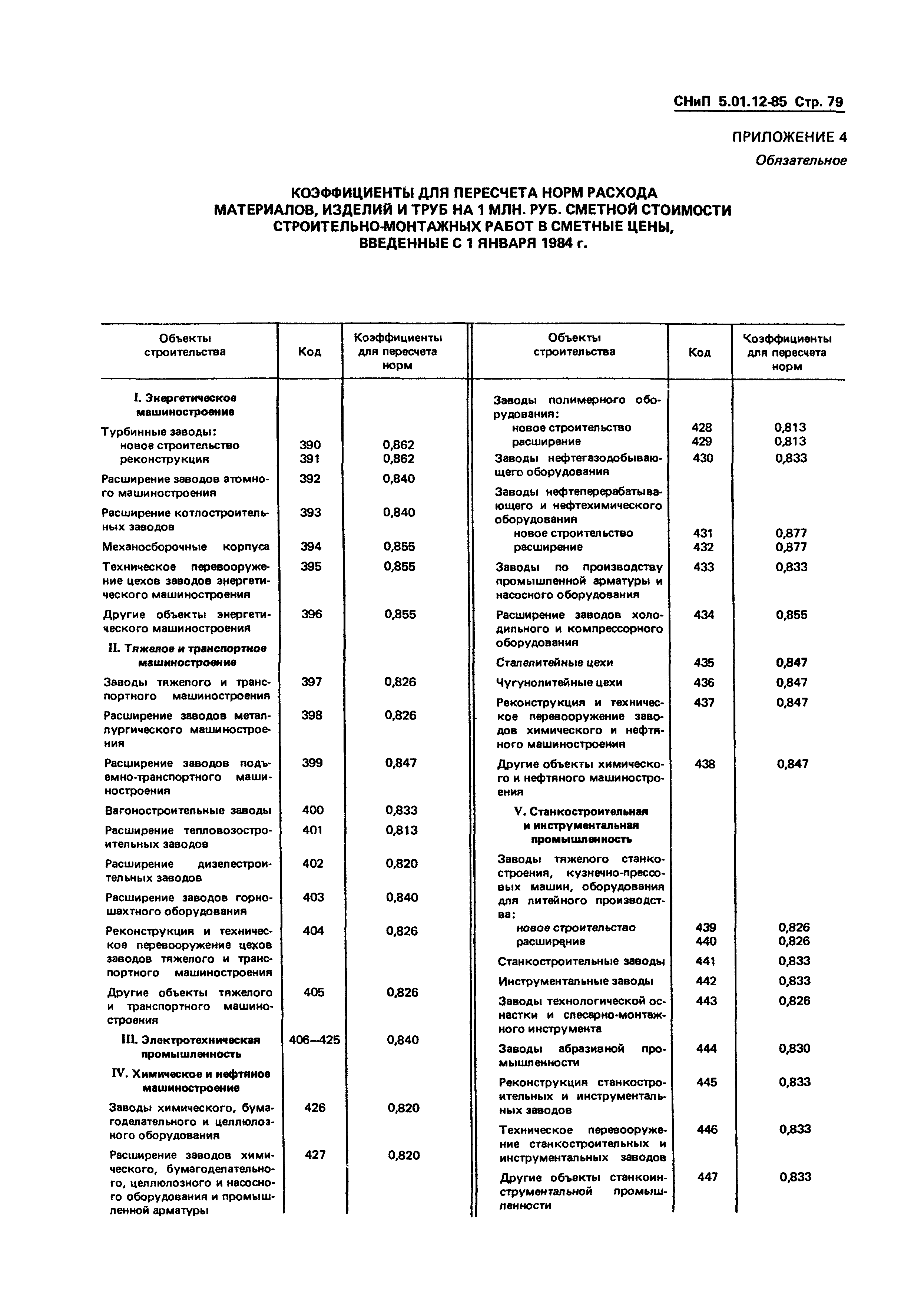 СНиП 5.01.12-85 Стр. 79

ПРИЛОЖЕНИЕ 4
Обязательное

КОЭФФИЦИЕНТЫ ДЛЯ ПЕРЕСЧЕТА НОРМ РАСХОДА МАТЕРИАЛОВ, ИЗДЕЛИЙ И ТРУБ НА 1 МЛН. РУБ. СМЕТНОЙ СТОИМОСТИ СТРОИТЕЛЬНО-МОНТАЖНЫХ РАБОТ В СМЕТНЫЕ ЦЕНЫ, ВВЕДЕННЫЕ С 1 ЯНВАРЯ 1984 г.

| Объекты строительства | Код | Коэффициенты для пересчета норм |
|---|---|---|
| I. Энергетическое машиностроение | | |
| Турбинные заводы: | | |
| новое строительство | 390 | 0,862 |
| реконструкция | 391 | 0,862 |
| Расширение заводов атомного машиностроения | 392 | 0,840 |
| Расширение котлостроительных заводов | 393 | 0,840 |
| Механосборочные корпуса | 394 | 0,855 |
| Техническое перевооружение цехов заводов энергетического машиностроения | 395 | 0,855 |
| Другие объекты энергетического машиностроения | 396 | 0,855 |
| II. Тяжелое и транспортное машиностроение | | |
| Заводы тяжелого и транспортного машиностроения | 397 | 0,826 |
| Расширение заводов металлургического машиностроения | 398 | 0,826 |
| Расширение заводов подъемно-транспортного машиностроения | 399 | 0,847 |
| Вагоностроительные заводы | 400 | 0,833 |
| Расширение тепловозостроительных заводов | 401 | 0,813 |
| Расширение дизелестроительных заводов | 402 | 0,820 |
| Расширение заводов горношахтного оборудования | 403 | 0,840 |
| Реконструкция и техническое перевооружение цехов заводов тяжелого и транспортного машиностроения | 404 | 0,826 |
| Другие объекты тяжелого и транспортного машиностроения | 405 | 0,826 |
| III. Электротехническая промышленность | 406—425 | 0,840 |
| IV. Химическое и нефтяное машиностроение | | |
| Заводы химического, бумагоделательного и целлюлозного оборудования | 426 | 0,820 |
| Расширение заводов химического, бумагоделательного, целлюлозного и насосного оборудования и промышленной арматуры | 427 | 0,820 |

| Объекты строительства | Код | Коэффициенты для пересчета норм |
|---|---|---|
| Заводы полимерного оборудования: | | |
| новое строительство | 428 | 0,813 |
| расширение | 429 | 0,813 |
| Заводы нефтегазодобывающего оборудования | 430 | 0,833 |
| Заводы нефтеперерабатывающего и нефтехимического оборудования | | |
| новое строительство | 431 | 0,877 |
| расширение | 432 | 0,877 |
| Заводы по производству промышленной арматуры и насосного оборудования | 433 | 0,833 |
| Расширение заводов холодильного и компрессорного оборудования | 434 | 0,855 |
| Сталелитейные цехи | 435 | 0,847 |
| Чугунолитейные цехи | 436 | 0,847 |
| Реконструкция и техническое перевооружение заводов химического и нефтяного машиностроения | 437 | 0,847 |
| Другие объекты химического и нефтяного машиностроения | 438 | 0,847 |
| V. Станкостроительная и инструментальная промышленность | | |
| Заводы тяжелого станкостроения, кузнечно-прессовых машин, оборудования для литейного производства: | | |
| новое строительство | 439 | 0,826 |
| расширение | 440 | 0,826 |
| Станкостроительные заводы | 441 | 0,833 |
| Инструментальные заводы | 442 | 0,833 |
| Заводы технологической оснастки и слесарно-монтажного инструмента | 443 | 0,826 |
| Заводы абразивной промышленности | 444 | 0,830 |
| Реконструкция станкостроительных и инструментальных заводов | 445 | 0,833 |
| Техническое перевооружение станкостроительных и инструментальных заводов | 446 | 0,833 |
| Другие объекты станкоинструментальной промышленности | 447 | 0,833 |